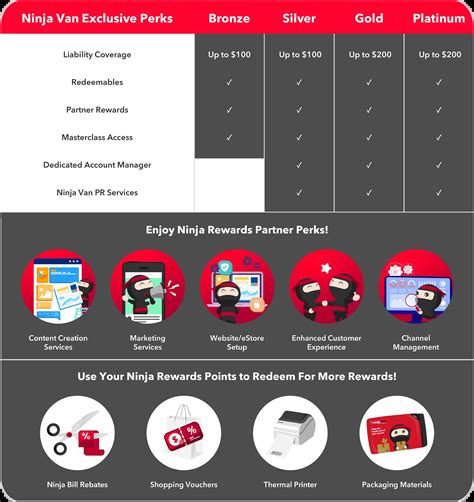 | Ninja Van Exclusive Perks | Bronze | Silver | Gold | Platinum |
|---|---|---|---|---|
| Liability Coverage | Up to \$100 | Up to \$100 | Up to \$200 | Up to \$200 |
| Redeemables | ✓ | ✓ | ✓ | ✓ |
| Partner Rewards | ✓ | ✓ | ✓ | ✓ |
| Masterclass Access | ✓ | ✓ | ✓ | ✓ |
| Dedicated Account Manager | | ✓ | ✓ | ✓ |
| Ninja Van PR Services | | ✓ | ✓ | ✓ |

Enjoy Ninja Rewards Partner Perks!

Content Creation Services

Marketing Services

Website/eStore Setup

Enhanced Customer Experience

Channel Management

Use Your Ninja Rewards Points to Redeem For More Rewards!

Ninja Bill Rebates

Shopping Vouchers

Thermal Printer

Packaging Materials